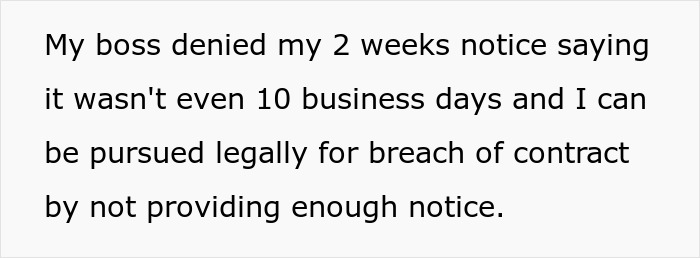 My boss denied my 2 weeks notice saying it wasn't even 10 business days and I can be pursued legally for breach of contract by not providing enough notice.